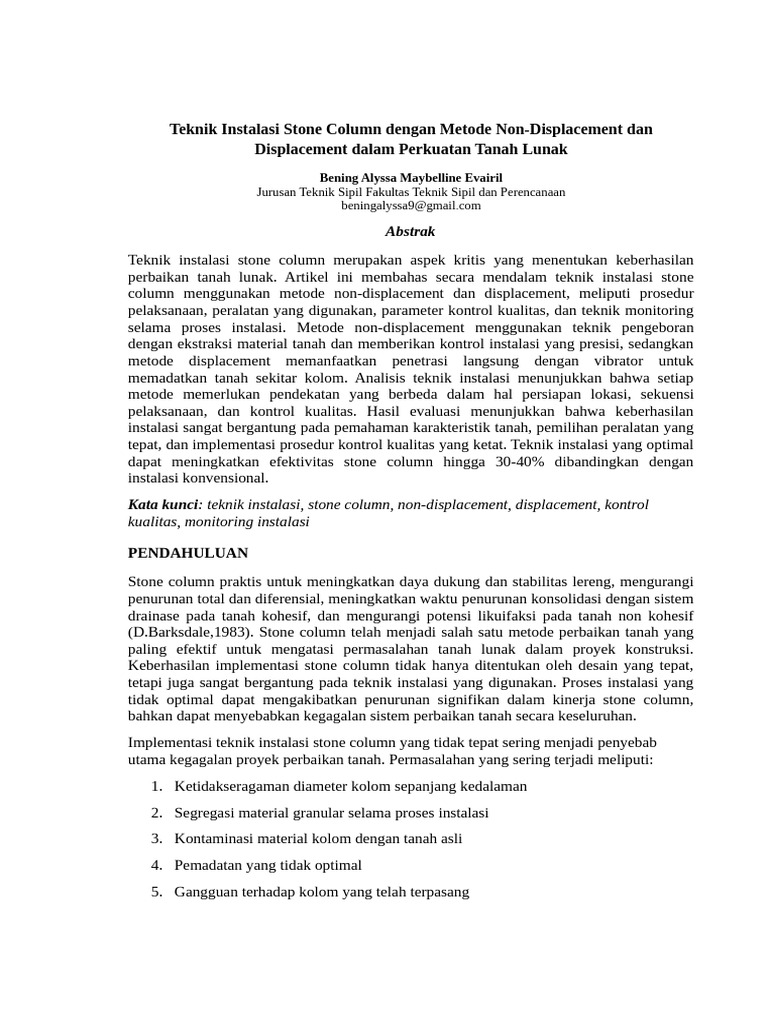 Teknik Instalasi Stone Column dengan Metode Non-Displacement dan Displacement dalam Perkuatan Tanah Lunak

Bening Alyssa Maybelline Evairil
Jurusan Teknik Sipil Fakultas Teknik Sipil dan Perencanaan
beningalyssa9@gmail.com

Abstrak

Teknik instalasi stone column merupakan aspek kritis yang menentukan keberhasilan perbaikan tanah lunak. Artikel ini membahas secara mendalam teknik instalasi stone column menggunakan metode non-displacement dan displacement, meliputi prosedur pelaksanaan, peralatan yang digunakan, parameter kontrol kualitas, dan teknik monitoring selama proses instalasi. Metode non-displacement menggunakan teknik pengeboran dengan ekstraksi material tanah dan memberikan kontrol instalasi yang presisi, sedangkan metode displacement memanfaatkan penetrasi langsung dengan vibrator untuk memadatkan tanah sekitar kolom. Analisis teknik instalasi menunjukkan bahwa setiap metode memerlukan pendekatan yang berbeda dalam hal persiapan lokasi, sekuensi pelaksanaan, dan kontrol kualitas. Hasil evaluasi menunjukkan bahwa keberhasilan instalasi sangat bergantung pada pemahaman karakteristik tanah, pemilihan peralatan yang tepat, dan implementasi prosedur kontrol kualitas yang ketat. Teknik instalasi yang optimal dapat meningkatkan efektivitas stone column hingga 30-40% dibandingkan dengan instalasi konvensional.

Kata kunci: teknik instalasi, stone column, non-displacement, displacement, kontrol kualitas, monitoring instalasi

PENDAHULUAN

Stone column praktis untuk meningkatkan daya dukung dan stabilitas lereng, mengurangi penurunan total dan diferensial, meningkatkan waktu penurunan konsolidasi dengan sistem drainase pada tanah kohesif, dan mengurangi potensi likuifaksi pada tanah non kohesif (D.Barksdale,1983). Stone column telah menjadi salah satu metode perbaikan tanah yang paling efektif untuk mengatasi permasalahan tanah lunak dalam proyek konstruksi. Keberhasilan implementasi stone column tidak hanya ditentukan oleh desain yang tepat, tetapi juga sangat bergantung pada teknik instalasi yang digunakan. Proses instalasi yang tidak optimal dapat mengakibatkan penurunan signifikan dalam kinerja stone column, bahkan dapat menyebabkan kegagalan sistem perbaikan tanah secara keseluruhan.

Implementasi teknik instalasi stone column yang tidak tepat sering menjadi penyebab utama kegagalan proyek perbaikan tanah. Permasalahan yang sering terjadi meliputi:

1. Ketidakseragaman diameter kolom sepanjang kedalaman
2. Segregasi material granular selama proses instalasi
3. Kontaminasi material kolom dengan tanah asli
4. Pemadatan yang tidak optimal
5. Gangguan terhadap kolom yang telah terpasang